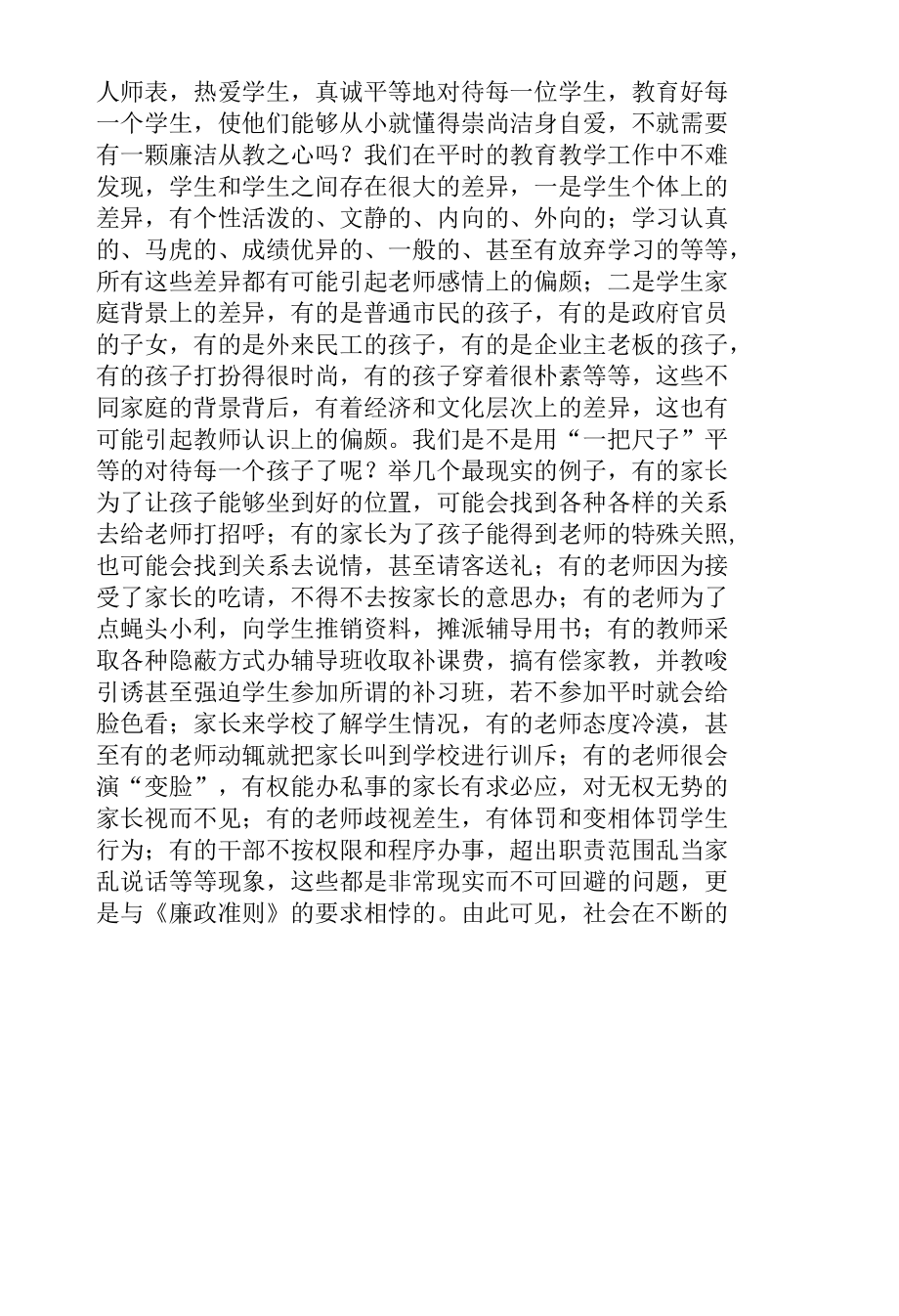 人师表，热爱学生，真诚平等地对待每一位学生，教育好每一个学生，使他们能够从小就懂得崇尚洁身自爱，不就需要有一颗廉洁从教之心吗？我们在平时的教育教学工作中不难发现，学生和学生之间存在很大的差异，一是学生个体上的差异，有个性活泼的、文静的、内向的、外向的；学习认真的、马虎的、成绩优异的、一般的、甚至有放弃学习的等等，所有这些差异都有可能引起老师感情上的偏颇；二是学生家庭背景上的差异，有的是普通市民的孩子，有的是政府官员的子女，有的是外来民工的孩子，有的是企业主老板的孩子，有的孩子打扮得很时尚，有的孩子穿着很朴素等等，这些不同家庭的背景背后，有着经济和文化层次上的差异，这也有可能引起教师认识上的偏颇。我们是不是用“一把尺子”平等的对待每一个孩子了呢？举几个最现实的例子，有的家长为了让孩子能够坐到好的位置，可能会找到各种各样的关系去给老师打招呼；有的家长为了孩子能得到老师的特殊关照，也可能会找到关系去说情，甚至请客送礼；有的老师因为接受了家长的吃请，不得不去按家长的意思办；有的老师为了点蝇头小利，向学生推销资料，摊派辅导用书；有的教师采取各种隐蔽方式办辅导班收取补课费，搞有偿家教，并教唆引诱甚至强迫学生参加所谓的补习班，若不参加平时就会给脸色看；家长来学校了解学生情况，有的老师态度冷漠，甚至有的老师动辄就把家长叫到学校进行训斥；有的老师很会演“变脸”，有权能办私事的家长有求必应，对无权无势的家长视而不见；有的老师歧视差生，有体罚和变相体罚学生行为；有的干部不按权限和程序办事，超出职责范围乱当家乱说话等等现象，这些都是非常现实而不可回避的问题，更是与《廉政准则》的要求相悖的。由此可见，社会在不断的